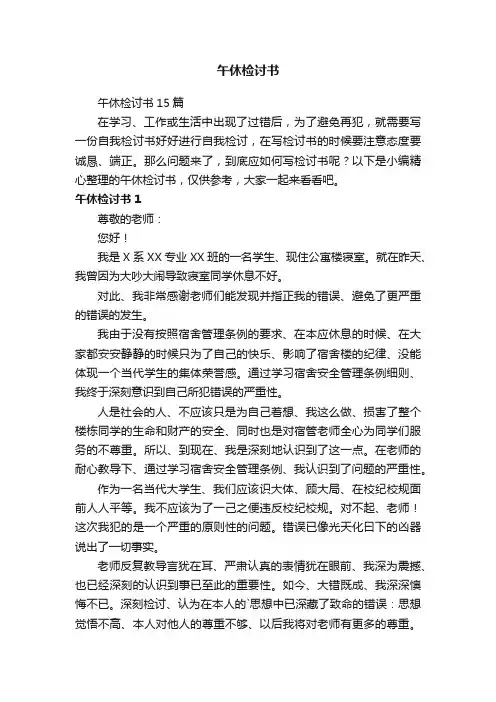 午休检讨书

午休检讨书 15 篇

在学习、工作或生活中出现了过错后，为了避免再犯，就需要写一份自我检讨书好好进行自我检讨，在写检讨书的时候要注意态度要诚恳、端正。那么问题来了，到底应如何写检讨书呢？以下是小编精心整理的午休检讨书，仅供参考，大家一起来看看吧。

午休检讨书 1

尊敬的老师：

您好！

我是 X 系 XX 专业 XX 班的一名学生、现住公寓楼寝室。就在昨天、我曾因为大吵大闹导致寝室同学休息不好。

对此、我非常感谢老师们能发现并指正我的错误、避免了更严重的错误的发生。

我由于没有按照宿舍管理条例的要求、在本应休息的时候、在大家都安安静静的时候只为了自己的快乐、影响了宿舍楼的纪律、没能体现一个当代学生的集体荣誉感。通过学习宿舍安全管理条例细则、我终于深刻意识到自己所犯错误的严重性。

人是社会的人、不应该只是为自己着想、我这么做、损害了整个楼栋同学的生命和财产的安全、同时也是对宿管老师全心为同学们服务的不尊重。所以、到现在、我是深刻地认识到了这一点。在老师的耐心教导下、通过学习宿舍安全管理条例、我认识到了问题的严重性。

作为一名当代大学生、我们应该识大体、顾大局、在校纪校规面前人人平等。我不应该为了一己之便违反校纪校规。对不起、老师！这次我犯的是一个严重的原则性的问题。错误已像光天化日下的凶器说出了一切事实。

老师反复教导言犹在耳、严肃认真的表情犹在眼前、我深为震撼、也已经深刻的认识到事已至此的重要性。如今、大错既成、我深深懊悔不已。深刻检讨、认为在本人的`思想中已深藏了致命的错误：思想觉悟不高、本人对他人的尊重不够、以后我将对老师有更多的尊重。